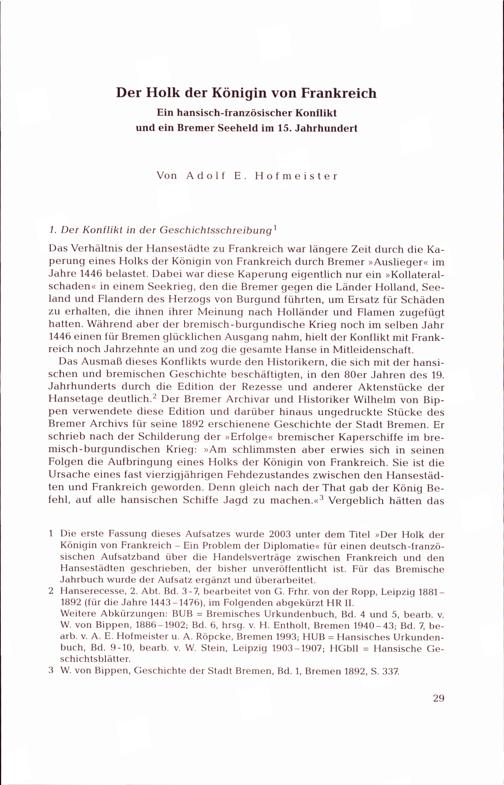 Der Holk der Königin von Frankreich

Ein hansisch-französischer Konflikt und ein Bremer Seeheld im 15. Jahrhundert

Von Adolf E. Hofmeister

1. Der Konflikt in der Geschichtsschreibung$^1$

Das Verhältnis der Hansestädte zu Frankreich war längere Zeit durch die Kaperung eines Holks der Königin von Frankreich durch Bremer »Auslieger« im Jahre 1446 belastet. Dabei war diese Kaperung eigentlich nur ein »Kollateralschaden« in einem Seekrieg, den die Bremer gegen die Länder Holland, Seeland und Flandern des Herzogs von Burgund führten, um Ersatz für Schäden zu erhalten, die ihnen ihrer Meinung nach Holländer und Flamen zugefügt hatten. Während aber der bremisch-burgundische Krieg noch im selben Jahr 1446 einen für Bremen glücklichen Ausgang nahm, hielt der Konflikt mit Frankreich noch Jahrzehnte an und zog die gesamte Hanse in Mitleidenschaft.

Das Ausmaß dieses Konflikts wurde den Historikern, die sich mit der hansischen und bremischen Geschichte beschäftigten, in den 80er Jahren des 19. Jahrhunderts durch die Edition der Rezesse und anderer Aktenstücke der Hansetage deutlich.$^2$ Der Bremer Archivar und Historiker Wilhelm von Bippen verwendete diese Edition und darüber hinaus ungedruckte Stücke des Bremer Archivs für seine 1892 erschienene Geschichte der Stadt Bremen. Er schrieb nach der Schilderung der »Erfolge« bremischer Kaperschiffe im bremisch-burgundischen Krieg: »Am schlimmsten aber erwies sich in seinen Folgen die Aufbringung eines Holks der Königin von Frankreich. Sie ist die Ursache eines fast vierzigjährigen Fehdezustandes zwischen den Hansestädten und Frankreich geworden. Denn gleich nach der That gab der König Befehl, auf alle hansischen Schiffe Jagd zu machen.«$^3$ Vergeblich hätten das

1 Die erste Fassung dieses Aufsatzes wurde 2003 unter dem Titel »Der Holk der Königin von Frankreich – Ein Problem der Diplomatie« für einen deutsch-französischen Aufsatzband über die Handelsverträge zwischen Frankreich und den Hansestädten geschrieben, der bisher unveröffentlicht ist. Für das Bremische Jahrbuch wurde der Aufsatz ergänzt und überarbeitet.
2 Hanserecesse, 2. Abt. Bd. 3-7, bearbeitet von G. Frhr. von der Ropp, Leipzig 1881–1892 (für die Jahre 1443–1476), im Folgenden abgekürzt HR II.
Weitere Abkürzungen: BUB = Bremisches Urkundenbuch, Bd. 4 und 5, bearb. v. W. von Bippen, 1886–1902; Bd. 6, hrsg. v. H. Entholt, Bremen 1940–43; Bd. 7, bearb. v. A. E. Hofmeister u. A. Röpcke, Bremen 1993; HUB = Hansisches Urkundenbuch, Bd. 9-10, bearb. v. W. Stein, Leipzig 1903–1907; HGbll = Hansische Geschichtsblätter.
3 W. von Bippen, Geschichte der Stadt Bremen, Bd. 1, Bremen 1892, S. 337.

29